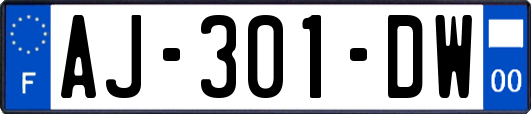 F
AJ-301-DW
00